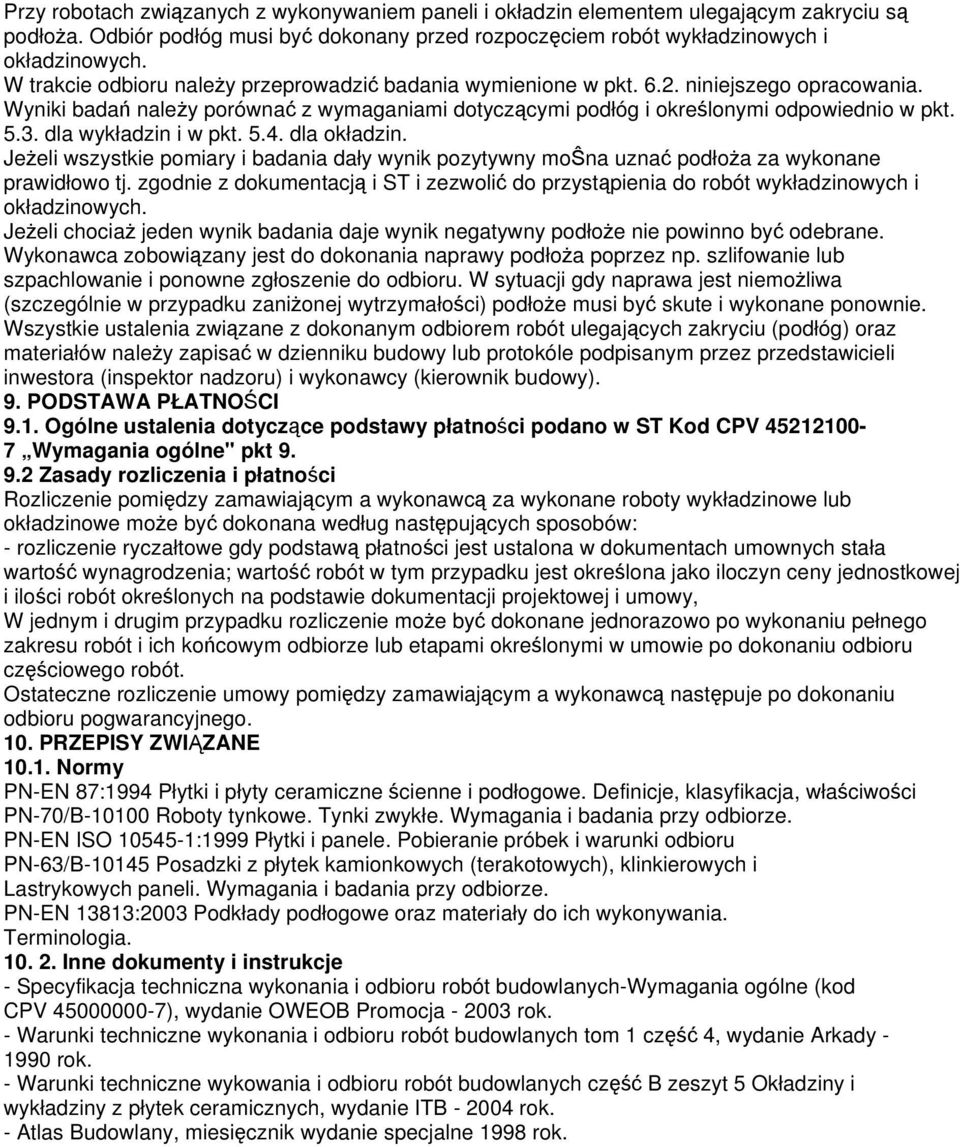 Przy robotach związanych z wykonywaniem paneli i okładzin elementem ulegającym zakryciu są podłoża. Odbiór podłóg musi być dokonany przed rozpoczęciem robót wykładzinowych i okładzinowych.
W trakcie odbioru należy przeprowadzić badania wymienione w pkt. 6.2. niniejszego opracowania. Wyniki badań należy porównać z wymaganiami dotyczącymi podłóg i określonymi odpowiednio w pkt. 5.3. dla wykładzin i w pkt. 5.4. dla okładzin.
Jeżeli wszystkie pomiary i badania dały wynik pozytywny moŜna uznać podłoża za wykonane prawidłowo tj. zgodnie z dokumentacją i ST i zezwolić do przystąpienia do robót wykładzinowych i okładzinowych.
Jeżeli chociaż jeden wynik badania daje wynik negatywny podłoże nie powinno być odebrane. Wykonawca zobowiązany jest do dokonania naprawy podłoża poprzez np. szlifowanie lub szpachlowanie i ponowne zgłoszenie do odbioru. W sytuacji gdy naprawa jest niemożliwa (szczególnie w przypadku zaniżonej wytrzymałości) podłoże musi być skute i wykonane ponownie. Wszystkie ustalenia związane z dokonanym odbiorem robót ulegających zakryciu (podłóg) oraz materiałów należy zapisać w dzienniku budowy lub protokóle podpisanym przez przedstawicieli inwestora (inspektor nadzoru) i wykonawcy (kierownik budowy).
9. PODSTAWA PŁATNOŚCI
9.1. Ogólne ustalenia dotyczące podstawy płatności podano w ST Kod CPV 45212100-7 „Wymagania ogólne" pkt 9.
9.2 Zasady rozliczenia i płatności
Rozliczenie pomiędzy zamawiającym a wykonawcą za wykonane roboty wykładzinowe lub okładzinowe może być dokonana według następujących sposobów:
- rozliczenie ryczałtowe gdy podstawą płatności jest ustalona w dokumentach umownych stała wartość wynagrodzenia; wartość robót w tym przypadku jest określona jako iloczyn ceny jednostkowej i ilości robót określonych na podstawie dokumentacji projektowej i umowy,
W jednym i drugim przypadku rozliczenie może być dokonane jednorazowo po wykonaniu pełnego zakresu robót i ich końcowym odbiorze lub etapami określonymi w umowie po dokonaniu odbioru częściowego robót.
Ostateczne rozliczenie umowy pomiędzy zamawiającym a wykonawcą następuje po dokonaniu odbioru pogwarancyjnego.
10. PRZEPISY ZWIĄZANE
10.1. Normy
PN-EN 87:1994 Płytki i płyty ceramiczne ścienne i podłogowe. Definicje, klasyfikacja, właściwości
PN-70/B-10100 Roboty tynkowe. Tynki zwykłe. Wymagania i badania przy odbiorze.
PN-EN ISO 10545-1:1999 Płytki i panele. Pobieranie próbek i warunki odbioru
PN-63/B-10145 Posadzki z płytek kamionkowych (terakotowych), klinkierowych i Lastrykowych paneli. Wymagania i badania przy odbiorze.
PN-EN 13813:2003 Podkłady podłogowe oraz materiały do ich wykonywania. Terminologia.
10. 2. Inne dokumenty i instrukcje
- Specyfikacja techniczna wykonania i odbioru robót budowlanych-Wymagania ogólne (kod CPV 45000000-7), wydanie OWEOB Promocja - 2003 rok.
- Warunki techniczne wykonania i odbioru robót budowlanych tom 1 część 4, wydanie Arkady - 1990 rok.
- Warunki techniczne wykowania i odbioru robót budowlanych część B zeszyt 5 Okładziny i wykładziny z płytek ceramicznych, wydanie ITB - 2004 rok.
- Atlas Budowlany, miesięcznik wydanie specjalne 1998 rok.